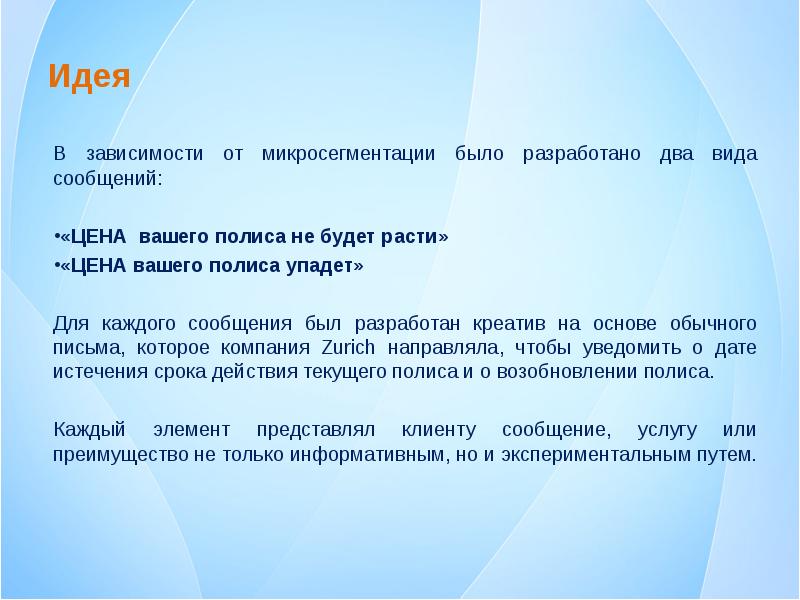 Идея

В зависимости от микросегментации было разработано два вида сообщений:

•«ЦЕНА вашего полиса не будет расти»
•«ЦЕНА вашего полиса упадет»

Для каждого сообщения был разработан креатив на основе обычного письма, которое компания Zurich направляла, чтобы уведомить о дате истечения срока действия текущего полиса и о возобновлении полиса.

Каждый элемент представлял клиенту сообщение, услугу или преимущество не только информативным, но и экспериментальным путем.